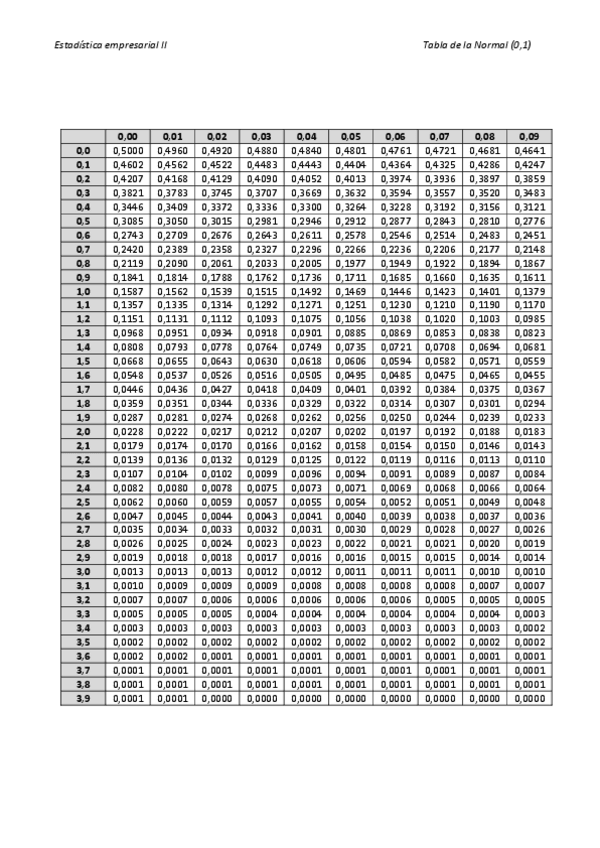 Estadística empresarial II

Tabla de la Normal (0,1)

| | 0,00 | 0,01 | 0,02 | 0,03 | 0,04 | 0,05 | 0,06 | 0,07 | 0,08 | 0,09 |
|---|---|---|---|---|---|---|---|---|---|---|
| 0,0 | 0,5000 | 0,4960 | 0,4920 | 0,4880 | 0,4840 | 0,4801 | 0,4761 | 0,4721 | 0,4681 | 0,4641 |
| 0,1 | 0,4602 | 0,4562 | 0,4522 | 0,4483 | 0,4443 | 0,4404 | 0,4364 | 0,4325 | 0,4286 | 0,4247 |
| 0,2 | 0,4207 | 0,4168 | 0,4129 | 0,4090 | 0,4052 | 0,4013 | 0,3974 | 0,3936 | 0,3897 | 0,3859 |
| 0,3 | 0,3821 | 0,3783 | 0,3745 | 0,3707 | 0,3669 | 0,3632 | 0,3594 | 0,3557 | 0,3520 | 0,3483 |
| 0,4 | 0,3446 | 0,3409 | 0,3372 | 0,3336 | 0,3300 | 0,3264 | 0,3228 | 0,3192 | 0,3156 | 0,3121 |
| 0,5 | 0,3085 | 0,3050 | 0,3015 | 0,2981 | 0,2946 | 0,2912 | 0,2877 | 0,2843 | 0,2810 | 0,2776 |
| 0,6 | 0,2743 | 0,2709 | 0,2676 | 0,2643 | 0,2611 | 0,2578 | 0,2546 | 0,2514 | 0,2483 | 0,2451 |
| 0,7 | 0,2420 | 0,2389 | 0,2358 | 0,2327 | 0,2296 | 0,2266 | 0,2236 | 0,2206 | 0,2177 | 0,2148 |
| 0,8 | 0,2119 | 0,2090 | 0,2061 | 0,2033 | 0,2005 | 0,1977 | 0,1949 | 0,1922 | 0,1894 | 0,1867 |
| 0,9 | 0,1841 | 0,1814 | 0,1788 | 0,1762 | 0,1736 | 0,1711 | 0,1685 | 0,1660 | 0,1635 | 0,1611 |
| 1,0 | 0,1587 | 0,1562 | 0,1539 | 0,1515 | 0,1492 | 0,1469 | 0,1446 | 0,1423 | 0,1401 | 0,1379 |
| 1,1 | 0,1357 | 0,1335 | 0,1314 | 0,1292 | 0,1271 | 0,1251 | 0,1230 | 0,1210 | 0,1190 | 0,1170 |
| 1,2 | 0,1151 | 0,1131 | 0,1112 | 0,1093 | 0,1075 | 0,1056 | 0,1038 | 0,1020 | 0,1003 | 0,0985 |
| 1,3 | 0,0968 | 0,0951 | 0,0934 | 0,0918 | 0,0901 | 0,0885 | 0,0869 | 0,0853 | 0,0838 | 0,0823 |
| 1,4 | 0,0808 | 0,0793 | 0,0778 | 0,0764 | 0,0749 | 0,0735 | 0,0721 | 0,0708 | 0,0694 | 0,0681 |
| 1,5 | 0,0668 | 0,0655 | 0,0643 | 0,0630 | 0,0618 | 0,0606 | 0,0594 | 0,0582 | 0,0571 | 0,0559 |
| 1,6 | 0,0548 | 0,0537 | 0,0526 | 0,0516 | 0,0505 | 0,0495 | 0,0485 | 0,0475 | 0,0465 | 0,0455 |
| 1,7 | 0,0446 | 0,0436 | 0,0427 | 0,0418 | 0,0409 | 0,0401 | 0,0392 | 0,0384 | 0,0375 | 0,0367 |
| 1,8 | 0,0359 | 0,0351 | 0,0344 | 0,0336 | 0,0329 | 0,0322 | 0,0314 | 0,0307 | 0,0301 | 0,0294 |
| 1,9 | 0,0287 | 0,0281 | 0,0274 | 0,0268 | 0,0262 | 0,0256 | 0,0250 | 0,0244 | 0,0239 | 0,0233 |
| 2,0 | 0,0228 | 0,0222 | 0,0217 | 0,0212 | 0,0207 | 0,0202 | 0,0197 | 0,0192 | 0,0188 | 0,0183 |
| 2,1 | 0,0179 | 0,0174 | 0,0170 | 0,0166 | 0,0162 | 0,0158 | 0,0154 | 0,0150 | 0,0146 | 0,0143 |
| 2,2 | 0,0139 | 0,0136 | 0,0132 | 0,0129 | 0,0125 | 0,0122 | 0,0119 | 0,0116 | 0,0113 | 0,0110 |
| 2,3 | 0,0107 | 0,0104 | 0,0102 | 0,0099 | 0,0096 | 0,0094 | 0,0091 | 0,0089 | 0,0087 | 0,0084 |
| 2,4 | 0,0082 | 0,0080 | 0,0078 | 0,0075 | 0,0073 | 0,0071 | 0,0069 | 0,0068 | 0,0066 | 0,0064 |
| 2,5 | 0,0062 | 0,0060 | 0,0059 | 0,0057 | 0,0055 | 0,0054 | 0,0052 | 0,0051 | 0,0049 | 0,0048 |
| 2,6 | 0,0047 | 0,0045 | 0,0044 | 0,0043 | 0,0041 | 0,0040 | 0,0039 | 0,0038 | 0,0037 | 0,0036 |
| 2,7 | 0,0035 | 0,0034 | 0,0033 | 0,0032 | 0,0031 | 0,0030 | 0,0029 | 0,0028 | 0,0027 | 0,0026 |
| 2,8 | 0,0026 | 0,0025 | 0,0024 | 0,0023 | 0,0023 | 0,0022 | 0,0021 | 0,0021 | 0,0020 | 0,0019 |
| 2,9 | 0,0019 | 0,0018 | 0,0018 | 0,0017 | 0,0016 | 0,0016 | 0,0015 | 0,0015 | 0,0014 | 0,0014 |
| 3,0 | 0,0013 | 0,0013 | 0,0013 | 0,0012 | 0,0012 | 0,0011 | 0,0011 | 0,0011 | 0,0010 | 0,0010 |
| 3,1 | 0,0010 | 0,0009 | 0,0009 | 0,0009 | 0,0008 | 0,0008 | 0,0008 | 0,0008 | 0,0007 | 0,0007 |
| 3,2 | 0,0007 | 0,0007 | 0,0006 | 0,0006 | 0,0006 | 0,0006 | 0,0006 | 0,0005 | 0,0005 | 0,0005 |
| 3,3 | 0,0005 | 0,0005 | 0,0005 | 0,0004 | 0,0004 | 0,0004 | 0,0004 | 0,0004 | 0,0004 | 0,0003 |
| 3,4 | 0,0003 | 0,0003 | 0,0003 | 0,0003 | 0,0003 | 0,0003 | 0,0003 | 0,0003 | 0,0003 | 0,0002 |
| 3,5 | 0,0002 | 0,0002 | 0,0002 | 0,0002 | 0,0002 | 0,0002 | 0,0002 | 0,0002 | 0,0002 | 0,0002 |
| 3,6 | 0,0002 | 0,0002 | 0,0001 | 0,0001 | 0,0001 | 0,0001 | 0,0001 | 0,0001 | 0,0001 | 0,0001 |
| 3,7 | 0,0001 | 0,0001 | 0,0001 | 0,0001 | 0,0001 | 0,0001 | 0,0001 | 0,0001 | 0,0001 | 0,0001 |
| 3,8 | 0,0001 | 0,0001 | 0,0001 | 0,0001 | 0,0001 | 0,0001 | 0,0001 | 0,0001 | 0,0001 | 0,0001 |
| 3,9 | 0,0001 | 0,0001 | 0,0000 | 0,0000 | 0,0000 | 0,0000 | 0,0000 | 0,0000 | 0,0000 | 0,0000 |